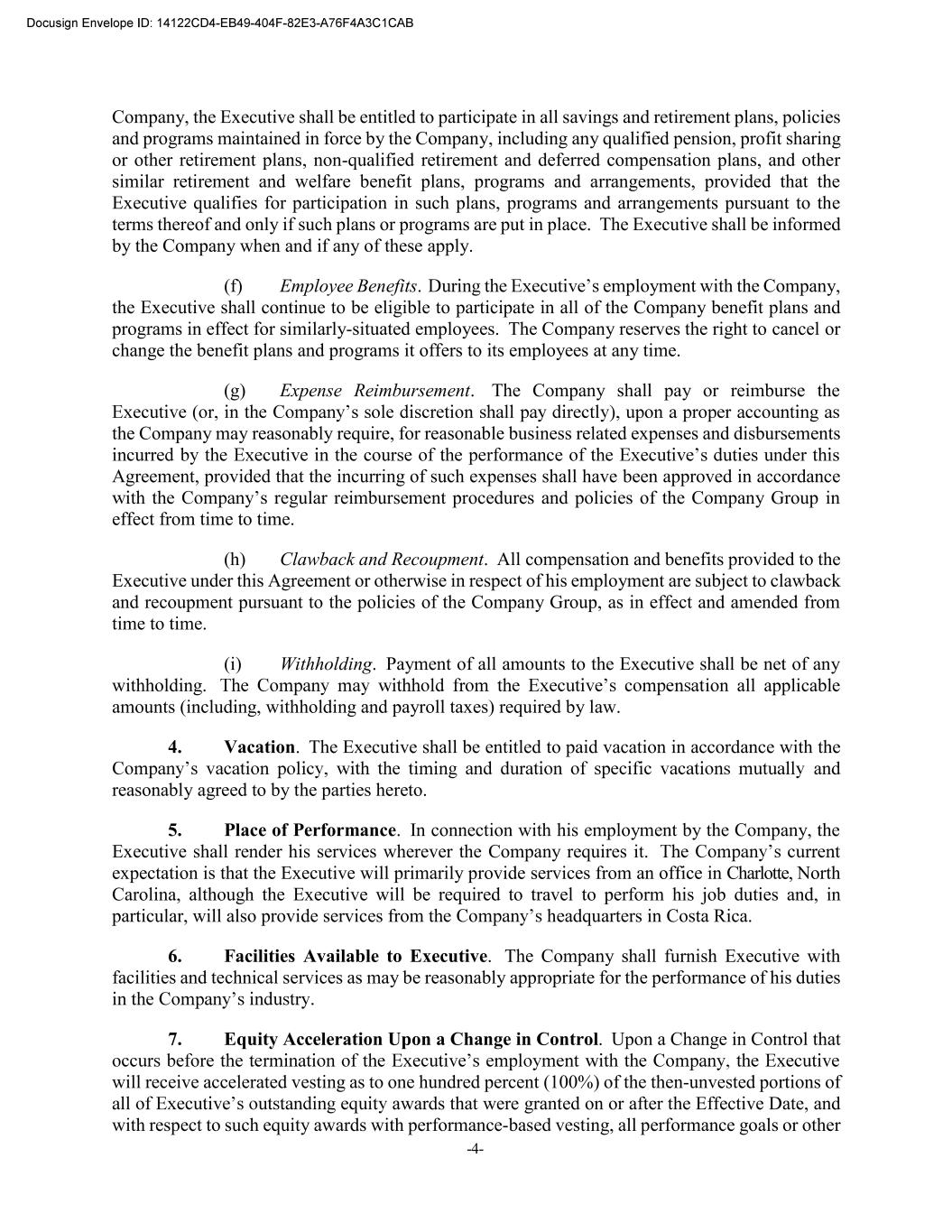 Docusign Envelope ID: 14122CD4-EB49-404F-82E3-A76F4A3C1CAB

Company, the Executive shall be entitled to participate in all savings and retirement plans, policies and programs maintained in force by the Company, including any qualified pension, profit sharing or other retirement plans, non-qualified retirement and deferred compensation plans, and other similar retirement and welfare benefit plans, programs and arrangements, provided that the Executive qualifies for participation in such plans, programs and arrangements pursuant to the terms thereof and only if such plans or programs are put in place. The Executive shall be informed by the Company when and if any of these apply.

(f) Employee Benefits. During the Executive's employment with the Company, the Executive shall continue to be eligible to participate in all of the Company benefit plans and programs in effect for similarly-situated employees. The Company reserves the right to cancel or change the benefit plans and programs it offers to its employees at any time.

(g) Expense Reimbursement. The Company shall pay or reimburse the Executive (or, in the Company's sole discretion shall pay directly), upon a proper accounting as the Company may reasonably require, for reasonable business related expenses and disbursements incurred by the Executive in the course of the performance of the Executive's duties under this Agreement, provided that the incurring of such expenses shall have been approved in accordance with the Company's regular reimbursement procedures and policies of the Company Group in effect from time to time.

(h) Clawback and Recoupment. All compensation and benefits provided to the Executive under this Agreement or otherwise in respect of his employment are subject to clawback and recoupment pursuant to the policies of the Company Group, as in effect and amended from time to time.

(i) Withholding. Payment of all amounts to the Executive shall be net of any withholding. The Company may withhold from the Executive's compensation all applicable amounts (including, withholding and payroll taxes) required by law.

4. Vacation. The Executive shall be entitled to paid vacation in accordance with the Company's vacation policy, with the timing and duration of specific vacations mutually and reasonably agreed to by the parties hereto.

5. Place of Performance. In connection with his employment by the Company, the Executive shall render his services wherever the Company requires it. The Company's current expectation is that the Executive will primarily provide services from an office in Charlotte, North Carolina, although the Executive will be required to travel to perform his job duties and, in particular, will also provide services from the Company's headquarters in Costa Rica.

6. Facilities Available to Executive. The Company shall furnish Executive with facilities and technical services as may be reasonably appropriate for the performance of his duties in the Company's industry.

7. Equity Acceleration Upon a Change in Control. Upon a Change in Control that occurs before the termination of the Executive's employment with the Company, the Executive will receive accelerated vesting as to one hundred percent (100%) of the then-unvested portions of all of Executive's outstanding equity awards that were granted on or after the Effective Date, and with respect to such equity awards with performance-based vesting, all performance goals or other

-4-